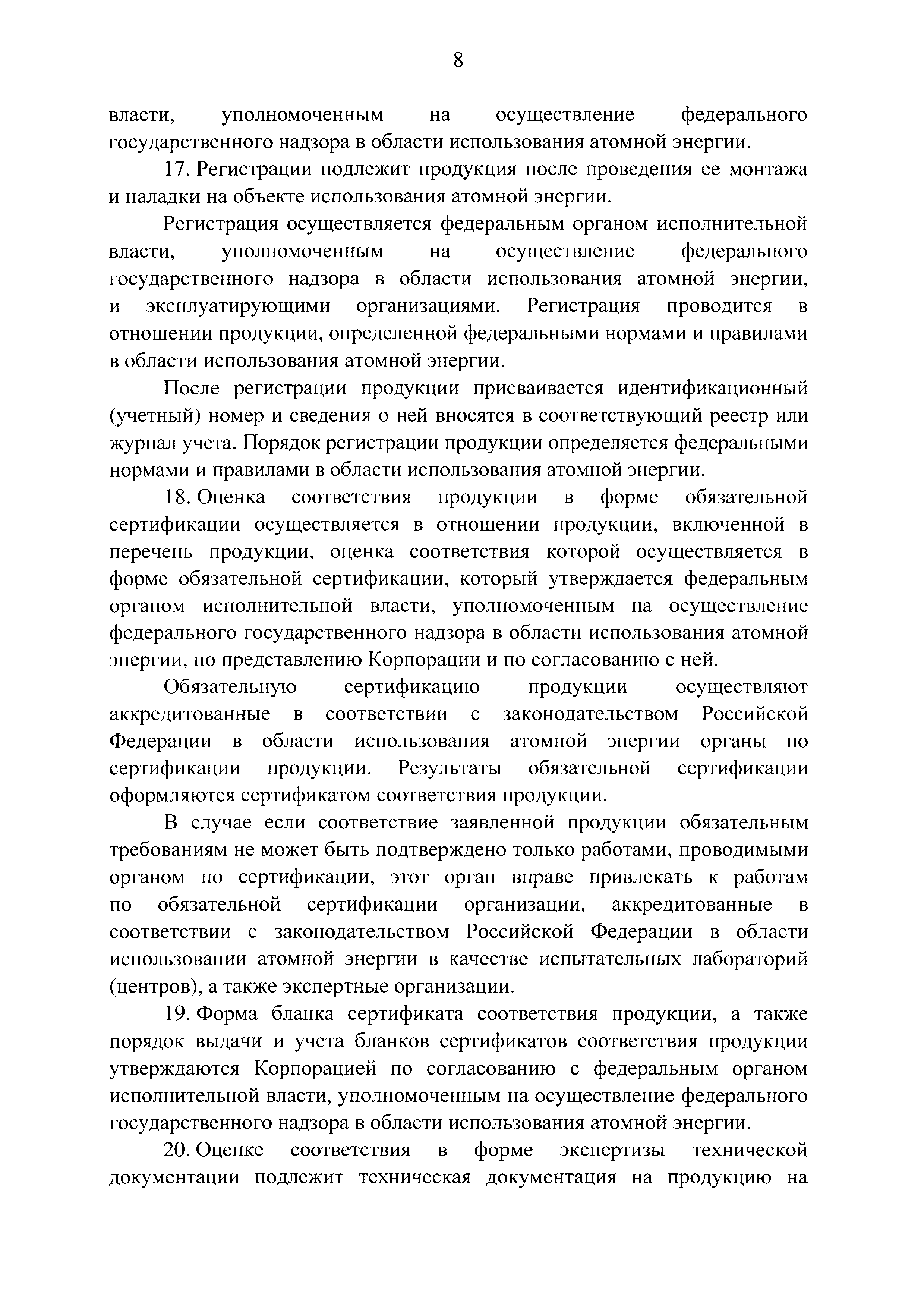 8

власти, уполномоченным на осуществление федерального государственного надзора в области использования атомной энергии.

17. Регистрации подлежит продукция после проведения ее монтажа и наладки на объекте использования атомной энергии.

Регистрация осуществляется федеральным органом исполнительной власти, уполномоченным на осуществление федерального государственного надзора в области использования атомной энергии, и эксплуатирующими организациями. Регистрация проводится в отношении продукции, определенной федеральными нормами и правилами в области использования атомной энергии.

После регистрации продукции присваивается идентификационный (учетный) номер и сведения о ней вносятся в соответствующий реестр или журнал учета. Порядок регистрации продукции определяется федеральными нормами и правилами в области использования атомной энергии.

18. Оценка соответствия продукции в форме обязательной сертификации осуществляется в отношении продукции, включенной в перечень продукции, оценка соответствия которой осуществляется в форме обязательной сертификации, который утверждается федеральным органом исполнительной власти, уполномоченным на осуществление федерального государственного надзора в области использования атомной энергии, по представлению Корпорации и по согласованию с ней.

Обязательную сертификацию продукции осуществляют аккредитованные в соответствии с законодательством Российской Федерации в области использования атомной энергии органы по сертификации продукции. Результаты обязательной сертификации оформляются сертификатом соответствия продукции.

В случае если соответствие заявленной продукции обязательным требованиям не может быть подтверждено только работами, проводимыми органом по сертификации, этот орган вправе привлекать к работам по обязательной сертификации организации, аккредитованные в соответствии с законодательством Российской Федерации в области использовании атомной энергии в качестве испытательных лабораторий (центров), а также экспертные организации.

19. Форма бланка сертификата соответствия продукции, а также порядок выдачи и учета бланков сертификатов соответствия продукции утверждаются Корпорацией по согласованию с федеральным органом исполнительной власти, уполномоченным на осуществление федерального государственного надзора в области использования атомной энергии.

20. Оценке соответствия в форме экспертизы технической документации подлежит техническая документация на продукцию на